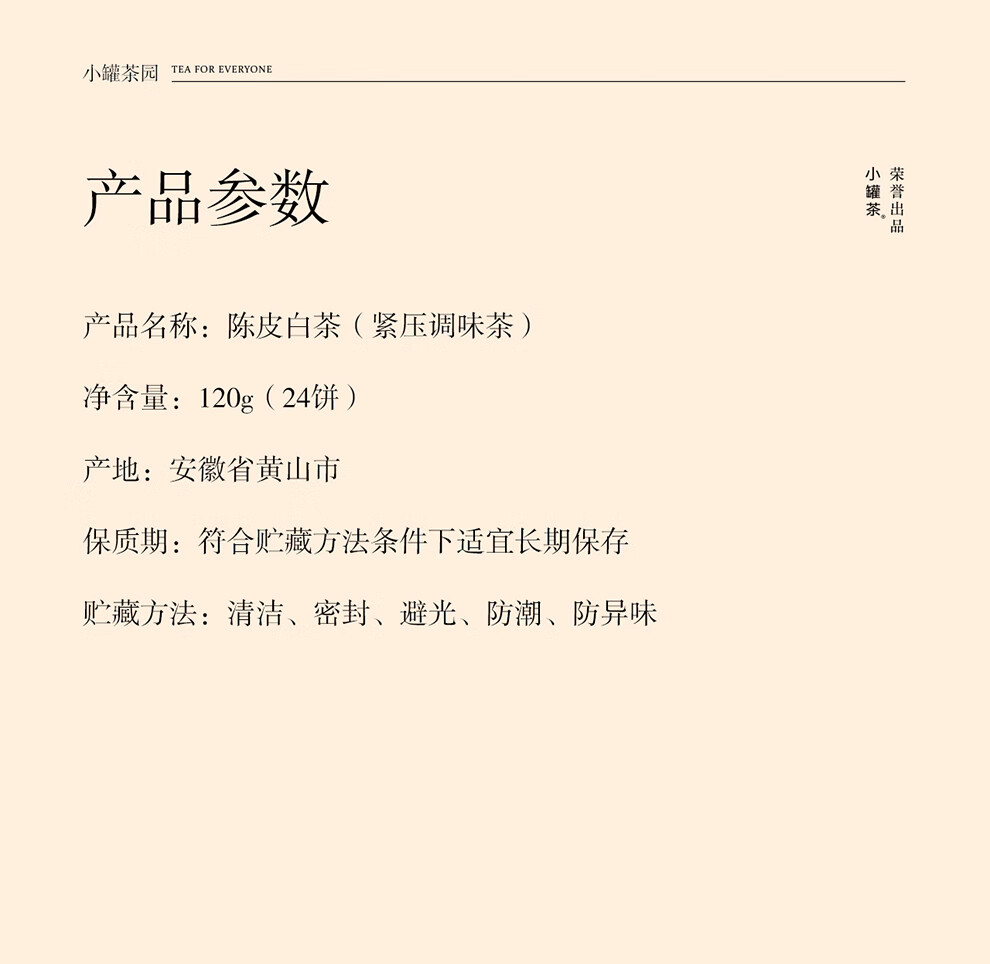 小罐茶园 TEA FOR EVERYONE

产品参数

小罐茶® 荣誉出品

产品名称：陈皮白茶（紧压调味茶）

净含量：120g（24饼）

产地：安徽省黄山市

保质期：符合贮藏方法条件下适宜长期保存

贮藏方法：清洁、密封、避光、防潮、防异味